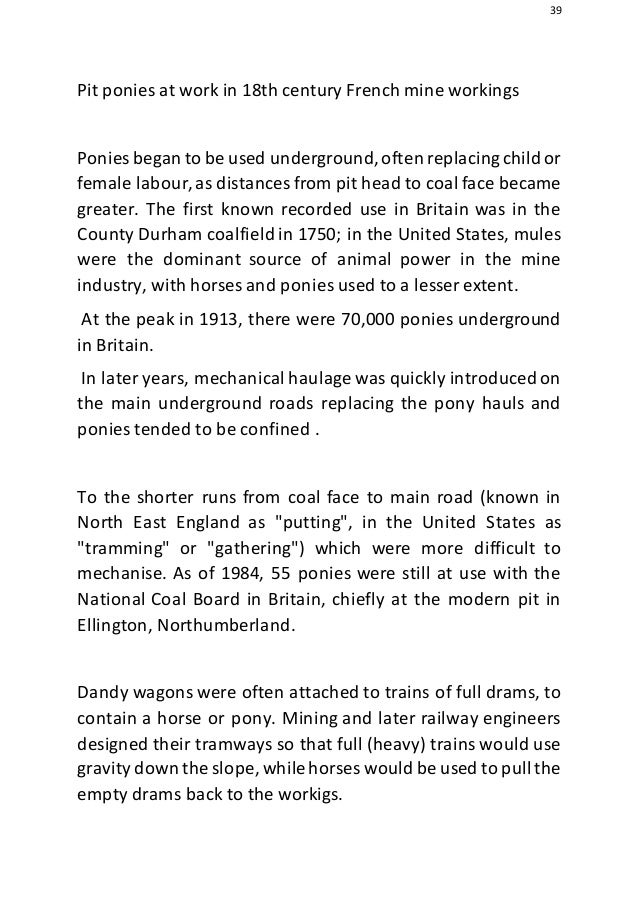 39

Pit ponies at work in 18th century French mine workings

Ponies began to be used underground, often replacing child or female labour, as distances from pit head to coal face became greater. The first known recorded use in Britain was in the County Durham coalfield in 1750; in the United States, mules were the dominant source of animal power in the mine industry, with horses and ponies used to a lesser extent.

At the peak in 1913, there were 70,000 ponies underground in Britain.

In later years, mechanical haulage was quickly introduced on the main underground roads replacing the pony hauls and ponies tended to be confined .

To the shorter runs from coal face to main road (known in North East England as "putting", in the United States as "tramming" or "gathering") which were more difficult to mechanise. As of 1984, 55 ponies were still at use with the National Coal Board in Britain, chiefly at the modern pit in Ellington, Northumberland.

Dandy wagons were often attached to trains of full drams, to contain a horse or pony. Mining and later railway engineers designed their tramways so that full (heavy) trains would use gravity down the slope, while horses would be used to pull the empty drams back to the workigs.